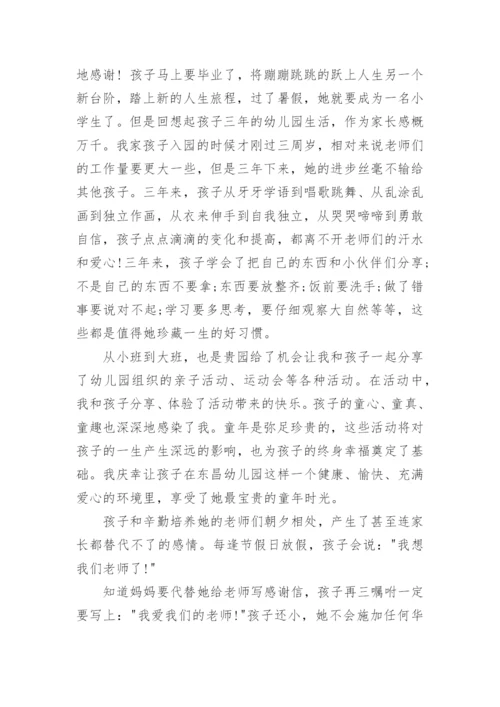 地感谢！孩子马上要毕业了，将蹦蹦跳跳的跃上人生另一个新台阶，踏上新的人生旅程，过了暑假，她就要成为一名小学生了。但是回想起孩子三年的幼儿园生活，作为家长感概万千。我家孩子入园的时候才刚过三周岁，相对来说老师们的工作量要更大一些，但是三年下来，她的进步丝毫不输给其他孩子。三年来，孩子从牙牙学语到唱歌跳舞、从乱涂乱画到独立作画，从衣来伸手到自我独立，从哭哭啼啼到勇敢自信，孩子点点滴滴的变化和提高，都离不开老师们的汗水和爱心!三年来，孩子学会了把自己的东西和小伙伴们分享;不是自己的东西不要拿;东西要放整齐;饭前要洗手;做了错事要说对不起;学习要多思考，要仔细观察大自然等等，这些都是值得她珍藏一生的好习惯。

从小班到大班，也是贵园给了机会让我和孩子一起分享了幼儿园组织的亲子活动、运动会等各种活动。在活动中，我和孩子分享、体验了活动带来的快乐。孩子的童心、童真、童趣也深深地感染了我。童年是弥足珍贵的，这些活动将对孩子的一生产生深远的影响，也为孩子的终身幸福奠定了基础。我庆幸让孩子在东昌幼儿园这样一个健康、愉快、充满爱心的环境里，享受了她最宝贵的童年时光。

孩子和辛勤培养她的老师们朝夕相处，产生了甚至连家长都替代不了的感情。每逢节假日放假，孩子会说："我想我们老师了!"

知道妈妈要代替她给老师写感谢信，孩子再三嘱咐一定要写上："我爱我们的老师!"孩子还小，她不会施加任何华